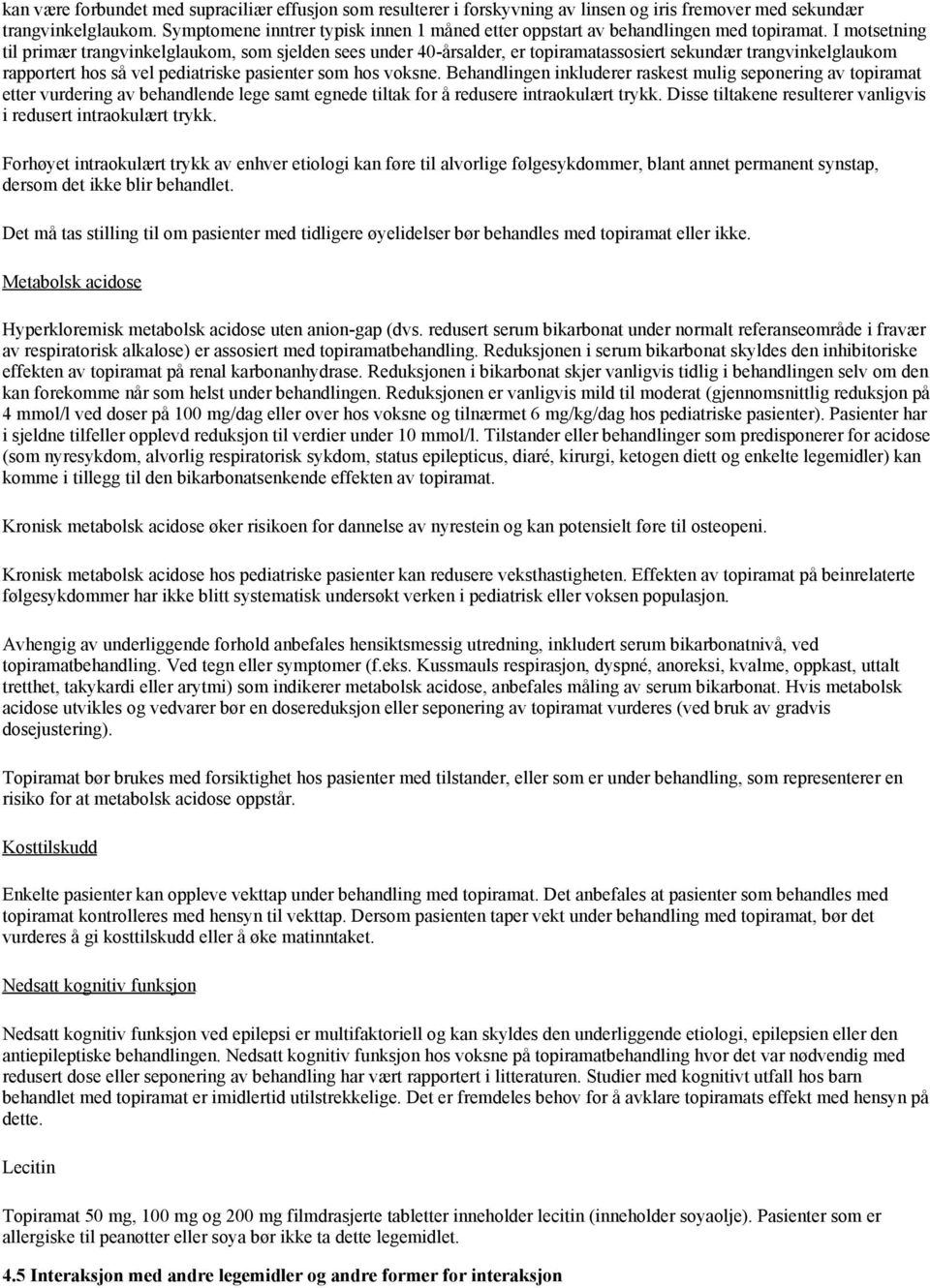 kan være forbundet med supraciliær effusjon som resulterer i forskyvning av linsen og iris fremover med sekundær trangvinkelglaukom. Symptomene inntrer typisk innen 1 måned etter oppstart av behandlingen med topiramat. I motsetning til primær trangvinkelglaukom, som sjelden sees under 40-årsalder, er topiramatassosiert sekundær trangvinkelglaukom rapportert hos så vel pediatriske pasienter som hos voksne. Behandlingen inkluderer raskest mulig seponering av topiramat etter vurdering av behandlende lege samt egnede tiltak for å redusere intraokulært trykk. Disse tiltakene resulterer vanligvis i redusert intraokulært trykk.

Forhøyet intraokulært trykk av enhver etiologi kan føre til alvorlige følgesykdommer, blant annet permanent synstap, dersom det ikke blir behandlet.

Det må tas stilling til om pasienter med tidligere øyelidelser bør behandles med topiramat eller ikke.

Metabolsk acidose

Hyperkloremisk metabolsk acidose uten anion-gap (dvs. redusert serum bikarbonat under normalt referanseområde i fravær av respiratorisk alkalose) er assosiert med topiramatbehandling. Reduksjonen i serum bikarbonat skyldes den inhibitoriske effekten av topiramat på renal karbonanhydrase. Reduksjonen i bikarbonat skjer vanligvis tidlig i behandlingen selv om den kan forekomme når som helst under behandlingen. Reduksjonen er vanligvis mild til moderat (gjennomsnittlig reduksjon på 4 mmol/l ved doser på 100 mg/dag eller over hos voksne og tilnærmet 6 mg/kg/dag hos pediatriske pasienter). Pasienter har i sjeldne tilfeller opplevd reduksjon til verdier under 10 mmol/l. Tilstander eller behandlinger som predisponerer for acidose (som nyresykdom, alvorlig respiratorisk sykdom, status epilepticus, diaré, kirurgi, ketogen diett og enkelte legemidler) kan komme i tillegg til den bikarbonatsenkende effekten av topiramat.

Kronisk metabolsk acidose øker risikoen for dannelse av nyrestein og kan potensielt føre til osteopeni.

Kronisk metabolsk acidose hos pediatriske pasienter kan redusere veksthastigheten. Effekten av topiramat på beinrelaterte følgesykdommer har ikke blitt systematisk undersøkt verken i pediatrisk eller voksen populasjon.

Avhengig av underliggende forhold anbefales hensiktsmessig utredning, inkludert serum bikarbonatnivå, ved topiramatbehandling. Ved tegn eller symptomer (f.eks. Kussmauls respirasjon, dyspné, anoreksi, kvalme, oppkast, uttalt tretthet, takykardi eller arytmi) som indikerer metabolsk acidose, anbefales måling av serum bikarbonat. Hvis metabolsk acidose utvikles og vedvarer bør en dosereduksjon eller seponering av topiramat vurderes (ved bruk av gradvis dosejustering).

Topiramat bør brukes med forsiktighet hos pasienter med tilstander, eller som er under behandling, som representerer en risiko for at metabolsk acidose oppstår.

Kosttilskudd

Enkelte pasienter kan oppleve vekttap under behandling med topiramat. Det anbefales at pasienter som behandles med topiramat kontrolleres med hensyn til vekttap. Dersom pasienten taper vekt under behandling med topiramat, bør det vurderes å gi kosttilskudd eller å øke matinntaket.

Nedsatt kognitiv funksjon

Nedsatt kognitiv funksjon ved epilepsi er multifaktoriell og kan skyldes den underliggende etiologi, epilepsien eller den antiepileptiske behandlingen. Nedsatt kognitiv funksjon hos voksne på topiramatbehandling hvor det var nødvendig med redusert dose eller seponering av behandling har vært rapportert i litteraturen. Studier med kognitivt utfall hos barn behandlet med topiramat er imidlertid utilstrekkelige. Det er fremdeles behov for å avklare topiramats effekt med hensyn på dette.

Lecitin

Topiramat 50 mg, 100 mg og 200 mg filmdrasjerte tabletter inneholder lecitin (inneholder soyaolje). Pasienter som er allergiske til peanøtter eller soya bør ikke ta dette legemidlet.

4.5 Interaksjon med andre legemidler og andre former for interaksjon